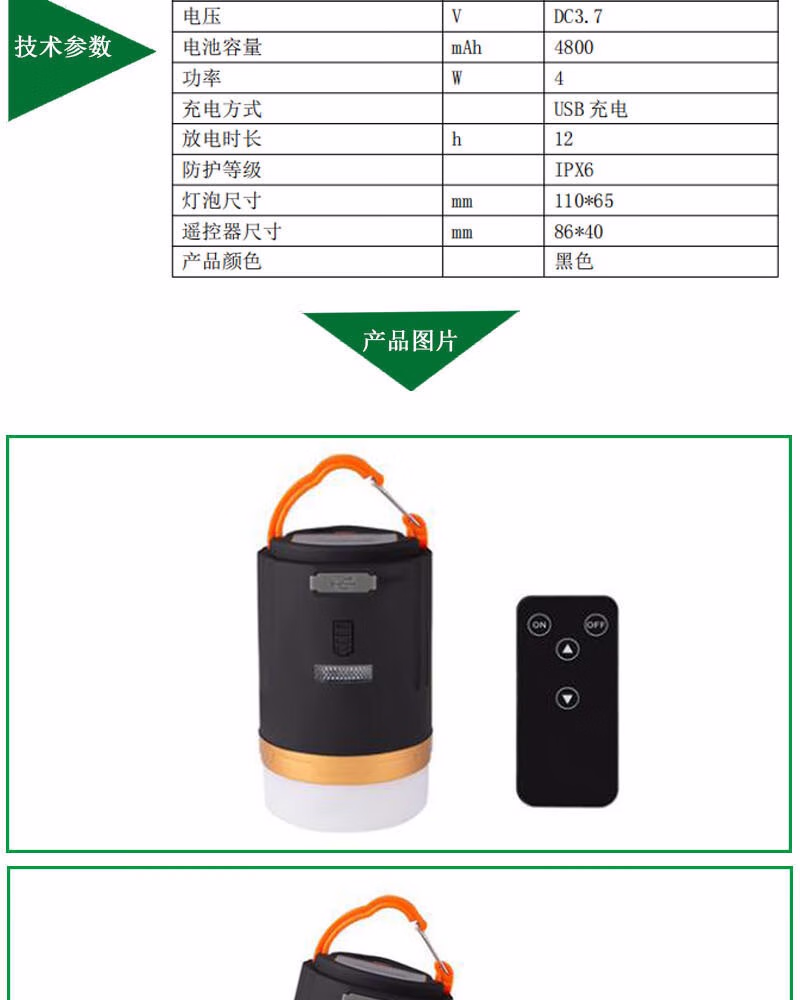 技术参数

| 电压 | V | DC3.7 |
|---|---|---|
| 电池容量 | mAh | 4800 |
| 功率 | W | 4 |
| 充电方式 |  | USB充电 |
| 放电时长 | h | 12 |
| 防护等级 |  | IPX6 |
| 灯泡尺寸 | mm | 110*65 |
| 遥控器尺寸 | mm | 86*40 |
| 产品颜色 |  | 黑色 |

产品图片

ON
OFF